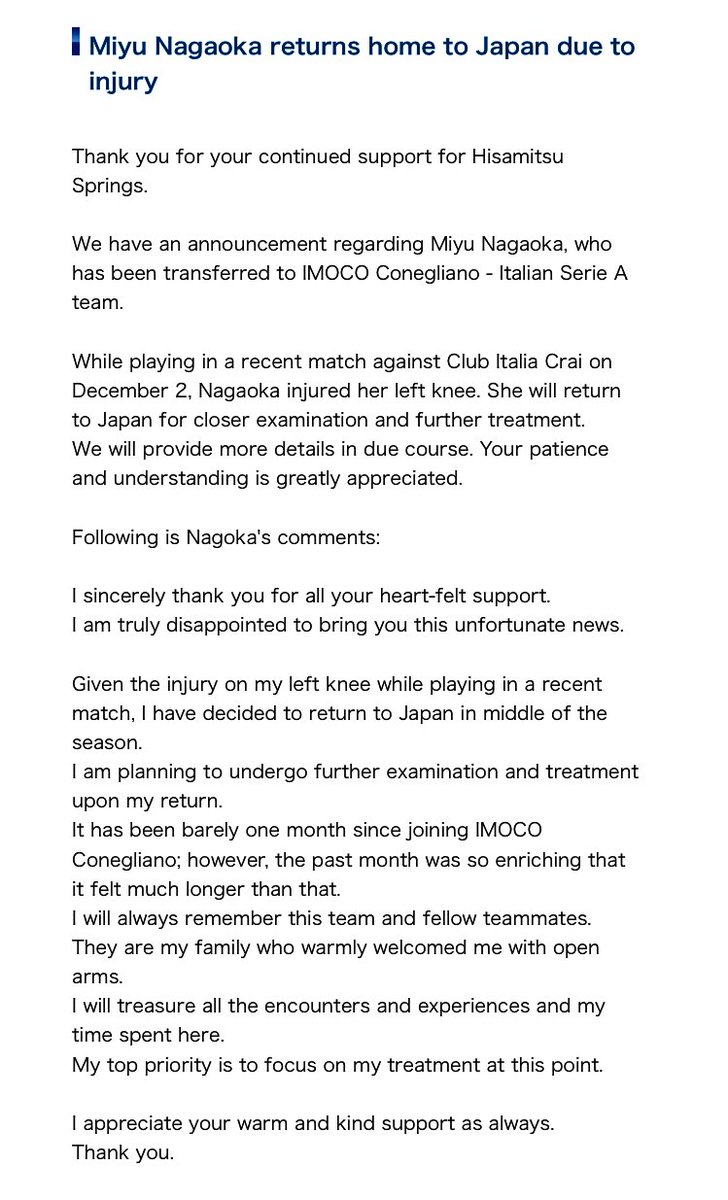 Miyu Nagaoka returns home to Japan due to injury

Thank you for your continued support for Hisamitsu Springs.

We have an announcement regarding Miyu Nagaoka, who has been transferred to IMOCO Conegliano - Italian Serie A team.

While playing in a recent match against Club Italia Crai on December 2, Nagaoka injured her left knee. She will return to Japan for closer examination and further treatment.
We will provide more details in due course. Your patience and understanding is greatly appreciated.

Following is Nagoka's comments:

I sincerely thank you for all your heart-felt support.
I am truly disappointed to bring you this unfortunate news.

Given the injury on my left knee while playing in a recent match, I have decided to return to Japan in middle of the season.
I am planning to undergo further examination and treatment upon my return.
It has been barely one month since joining IMOCO Conegliano; however, the past month was so enriching that it felt much longer than that.
I will always remember this team and fellow teammates.
They are my family who warmly welcomed me with open arms.
I will treasure all the encounters and experiences and my time spent here.
My top priority is to focus on my treatment at this point.

I appreciate your warm and kind support as always.
Thank you.